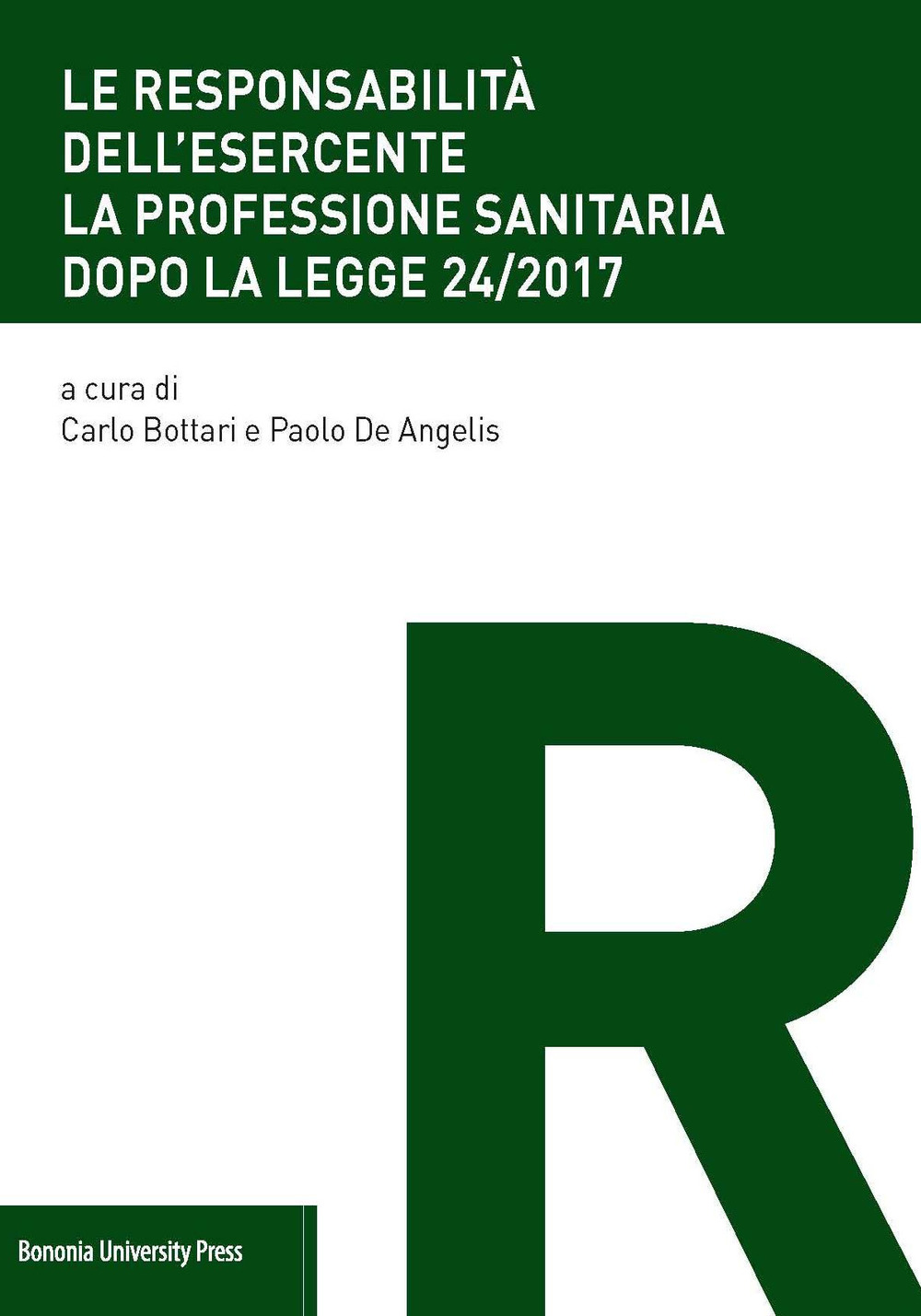 LE RESPONSABILITÀ DELL'ESERCENTE LA PROFESSIONE SANITARIA DOPO LA LEGGE 24/2017

a cura di
Carlo Bottari e Paolo De Angelis

R

Bononia University Press